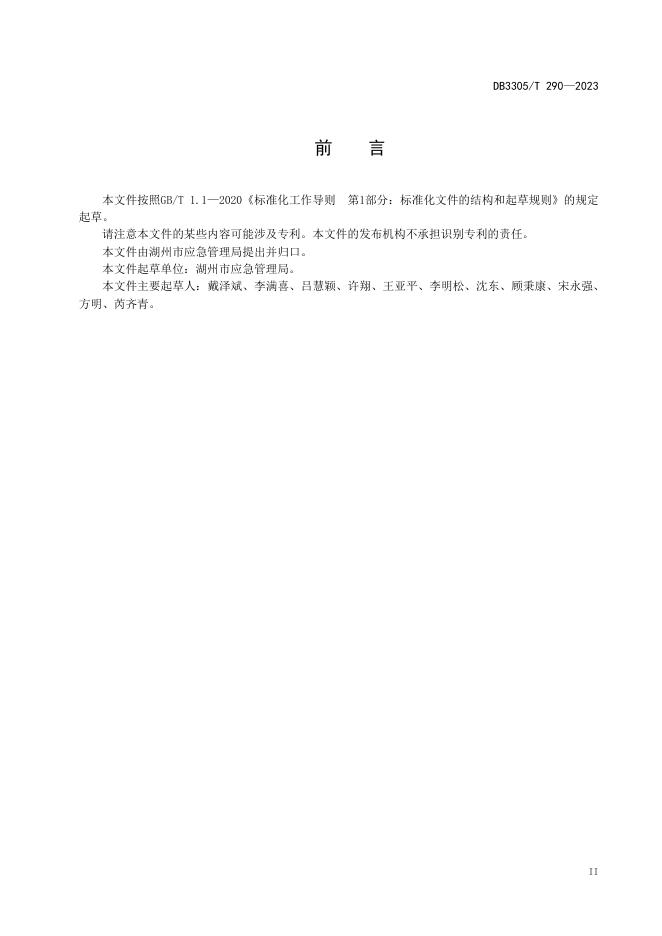 DB3305/T 290—2023

前　言

本文件按照GB/T 1.1—2020《标准化工作导则　第1部分：标准化文件的结构和起草规则》的规定起草。

请注意本文件的某些内容可能涉及专利。本文件的发布机构不承担识别专利的责任。

本文件由湖州市应急管理局提出并归口。

本文件起草单位：湖州市应急管理局。

本文件主要起草人：戴泽斌、李满喜、吕慧颖、许翔、王亚平、李明松、沈东、顾秉康、宋永强、方明、芮齐青。

II